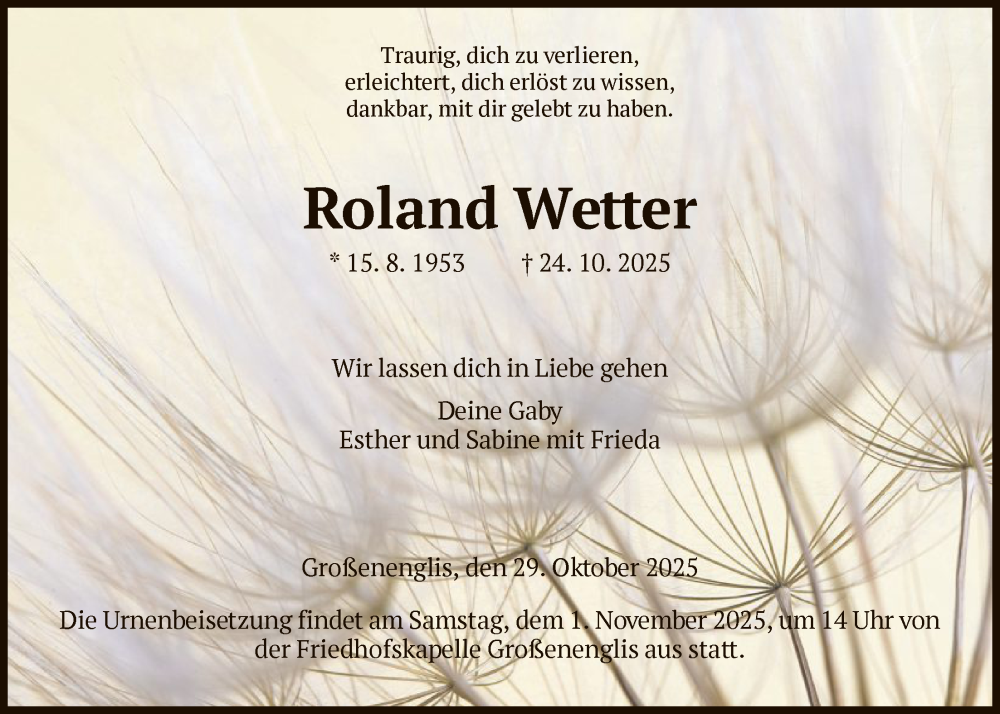 Traurig, dich zu verlieren,
erleichtert, dich erlöst zu wissen,
dankbar, mit dir gelebt zu haben.

Roland Wetter

* 15. 8. 1953 † 24. 10. 2025

Wir lassen dich in Liebe gehen

Deine Gaby
Esther und Sabine mit Frieda

Großenenglis, den 29. Oktober 2025

Die Urnenbeisetzung findet am Samstag, dem 1. November 2025, um 14 Uhr von der Friedhofskapelle Großenenglis aus statt.